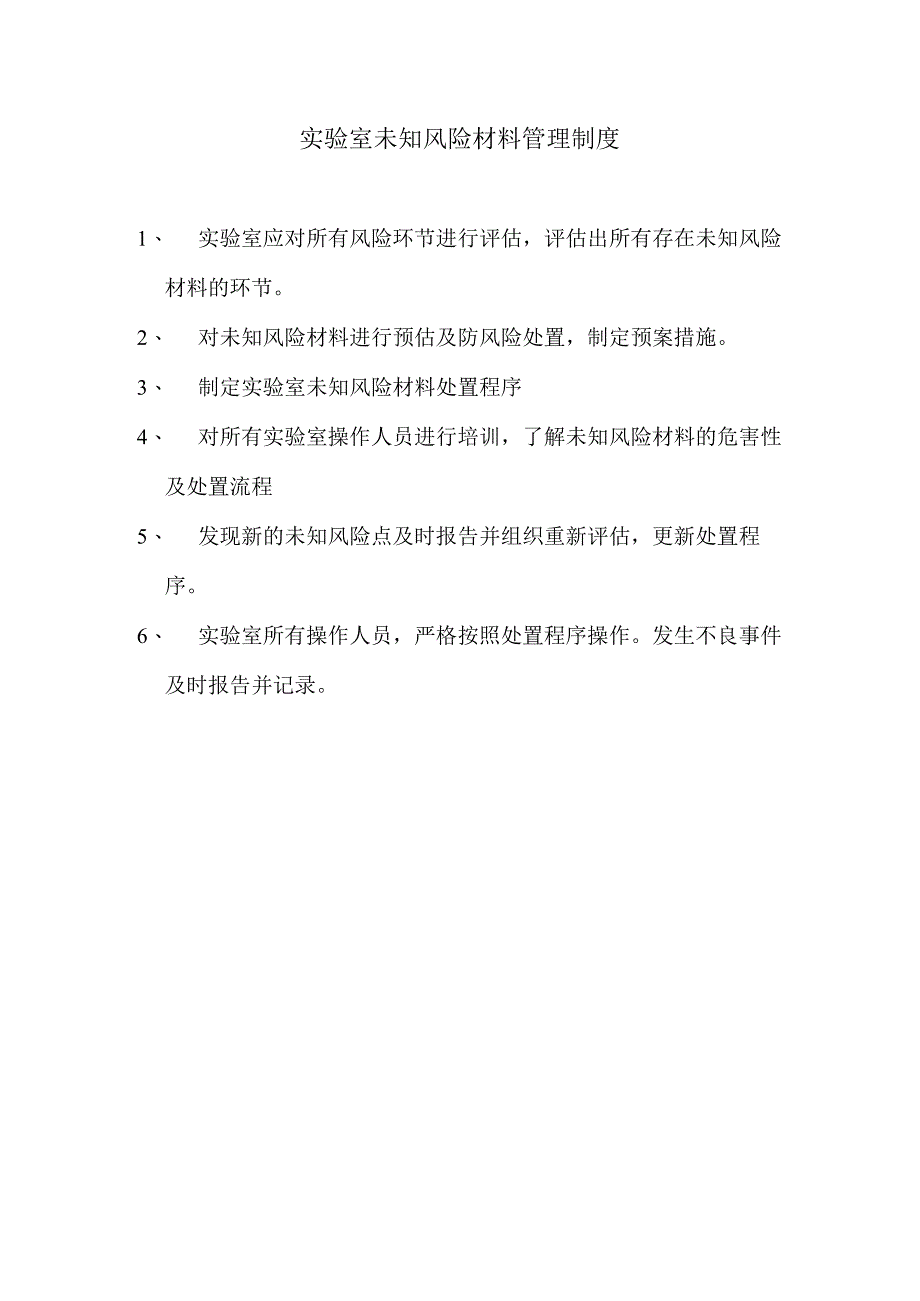 实验室未知风险材料管理制度

1、 实验室应对所有风险环节进行评估，评估出所有存在未知风险材料的环节。

2、 对未知风险材料进行预估及防风险处置，制定预案措施。

3、 制定实验室未知风险材料处置程序

4、 对所有实验室操作人员进行培训，了解未知风险材料的危害性及处置流程

5、 发现新的未知风险点及时报告并组织重新评估，更新处置程序。

6、 实验室所有操作人员，严格按照处置程序操作。发生不良事件及时报告并记录。